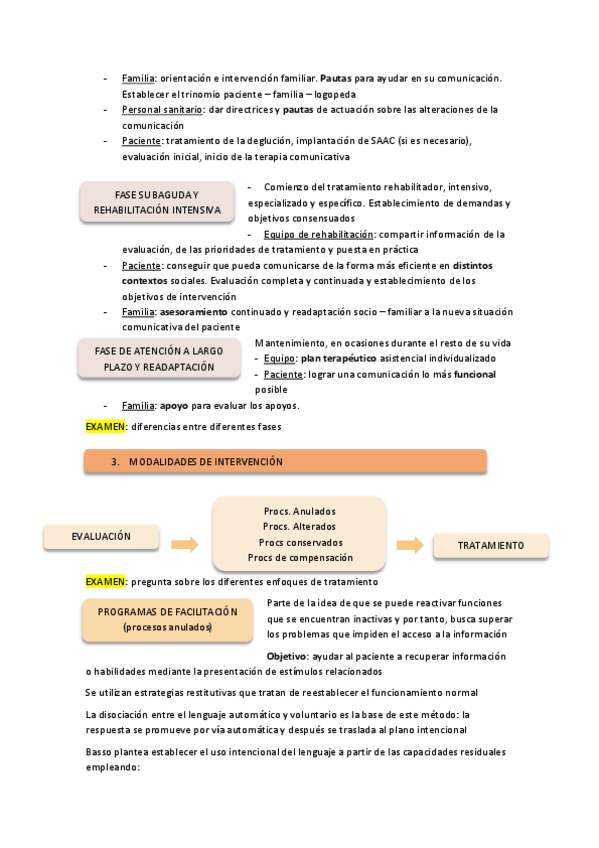 - Familia: orientación e intervención familiar. Pautas para ayudar en su comunicación. Establecer el trinomio paciente – familia – logopeda
- Personal sanitario: dar directrices y pautas de actuación sobre las alteraciones de la comunicación
- Paciente: tratamiento de la deglución, implantación de SAAC (si es necesario), evaluación inicial, inicio de la terapia comunicativa

FASE SUBAGUDA Y REHABILITACIÓN INTENSIVA

- Comienzo del tratamiento rehabilitador, intensivo, especializado y específico. Establecimiento de demandas y objetivos consensuados
- Equipo de rehabilitación: compartir información de la evaluación, de las prioridades de tratamiento y puesta en práctica
- Paciente: conseguir que pueda comunicarse de la forma más eficiente en distintos contextos sociales. Evaluación completa y continuada y establecimiento de los objetivos de intervención
- Familia: asesoramiento continuado y readaptación socio – familiar a la nueva situación comunicativa del paciente

FASE DE ATENCIÓN A LARGO PLAZO Y READAPTACIÓN

Mantenimiento, en ocasiones durante el resto de su vida
- Equipo: plan terapéutico asistencial individualizado
- Paciente: lograr una comunicación lo más funcional posible
- Familia: apoyo para evaluar los apoyos.

EXAMEN: diferencias entre diferentes fases

3. MODALIDADES DE INTERVENCIÓN

EVALUACIÓN

Procs. Anulados
Procs. Alterados
Procs conservados
Procs de compensación

TRATAMIENTO

EXAMEN: pregunta sobre los diferentes enfoques de tratamiento

PROGRAMAS DE FACILITACIÓN (procesos anulados)

Parte de la idea de que se puede reactivar funciones que se encuentran inactivas y por tanto, busca superar los problemas que impiden el acceso a la información

Objetivo: ayudar al paciente a recuperar información o habilidades mediante la presentación de estímulos relacionados

Se utilizan estrategias restitutivas que tratan de reestablecer el funcionamiento normal

La disociación entre el lenguaje automático y voluntario es la base de este método: la respuesta se promueve por vía automática y después se traslada al plano intencional

Basso plantea establecer el uso intencional del lenguaje a partir de las capacidades residuales empleando: